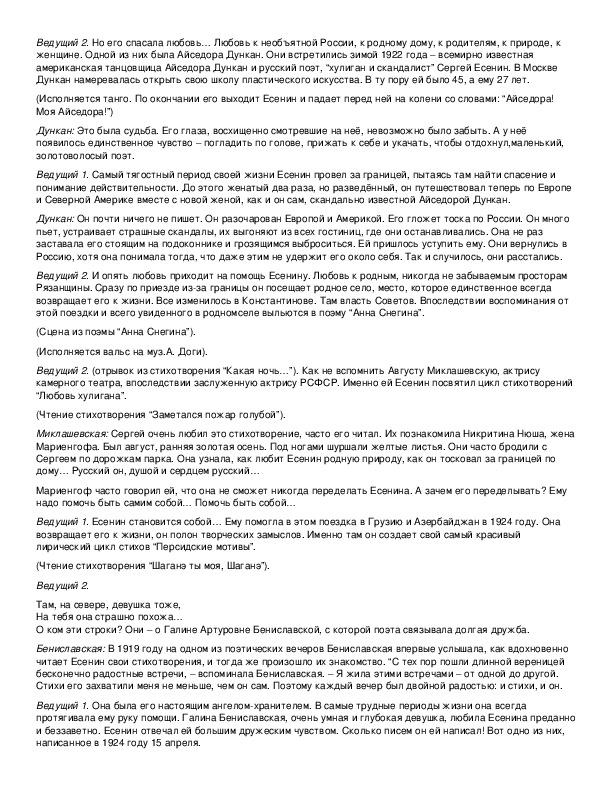 Ведущий 2. Но его спасала любовь… Любовь к необъятной России, к родному дому, к родителям, к природе, к женщине. Одной из них была Айседора Дункан. Они встретились зимой 1922 года – всемирно известная американская танцовщица Айседора Дункан и русский поэт, "хулиган и скандалист" Сергей Есенин. В Москве Дункан намеревалась открыть свою школу пластического искусства. В ту пору ей было 45, а ему 27 лет.

(Исполняется танго. По окончании его выходит Есенин и падает перед ней на колени со словами: "Айседора! Моя Айседора!")

Дункан: Это была судьба. Его глаза, восхищенно смотревшие на неё, невозможно было забыть. А у неё появилось единственное чувство – погладить по голове, прижать к себе и укачать, чтобы отдохнул,маленький, золотоволосый поэт.

Ведущий 1. Самый тягостный период своей жизни Есенин провел за границей, пытаясь там найти спасение и понимание действительности. До этого женатый два раза, но разведённый, он путешествовал теперь по Европе и Северной Америке вместе с новой женой, как и он сам, скандально известной Айседорой Дункан.

Дункан: Он почти ничего не пишет. Он разочарован Европой и Америкой. Его гложет тоска по России. Он много пьет, устраивает страшные скандалы, их выгоняют из всех гостиниц, где они останавливались. Она не раз заставала его стоящим на подоконнике и грозящимся выброситься. Ей пришлось уступить ему. Они вернулись в Россию, хотя она понимала тогда, что даже этим не удержит его около себя. Так и случилось, они расстались.

Ведущий 2. И опять любовь приходит на помощь Есенину. Любовь к родным, никогда не забываемым просторам Рязанщины. Сразу по приезде из-за границы он посещает родное село, место, которое единственное всегда возвращает его к жизни. Все изменилось в Константинове. Там власть Советов. Впоследствии воспоминания от этой поездки и всего увиденного в родномселе выльются в поэму "Анна Снегина".

(Сцена из поэмы "Анна Снегина").

(Исполняется вальс на муз.А. Доги).

Ведущий 2. (отрывок из стихотворения "Какая ночь…"). Как не вспомнить Августу Миклашевскую, актрису камерного театра, впоследствии заслуженную актрису РСФСР. Именно ей Есенин посвятил цикл стихотворений "Любовь хулигана".

(Чтение стихотворения "Заметался пожар голубой").

Миклашевская: Сергей очень любил это стихотворение, часто его читал. Их познакомила Никритина Нюша, жена Мариенгофа. Был август, ранняя золотая осень. Под ногами шуршали желтые листья. Они часто бродили с Сергеем по дорожкам парка. Она узнала, как любит Есенин родную природу, как он тосковал за границей по дому… Русский он, душой и сердцем русский…

Мариенгоф часто говорил ей, что она не сможет никогда переделать Есенина. А зачем его переделывать? Ему надо помочь быть самим собой… Помочь быть собой…

Ведущий 1. Есенин становится собой… Ему помогла в этом поездка в Грузию и Азербайджан в 1924 году. Она возвращает его к жизни, он полон творческих замыслов. Именно там он создает свой самый красивый лирический цикл стихов "Персидские мотивы".

(Чтение стихотворения "Шаганэ ты моя, Шаганэ").

Ведущий 2.

Там, на севере, девушка тоже,
На тебя она страшно похожа…
О ком эти строки? Они – о Галине Артуровне Бениславской, с которой поэта связывала долгая дружба.

Бениславская: В 1919 году на одном из поэтических вечеров Бениславская впервые услышала, как вдохновенно читает Есенин свои стихотворения, и тогда же произошло их знакомство. "С тех пор пошли длинной вереницей бесконечно радостные встречи, – вспоминала Бениславская. – Я жила этими встречами – от одной до другой. Стихи его захватили меня не меньше, чем он сам. Поэтому каждый вечер был двойной радостью: и стихи, и он.

Ведущий 1. Она была его настоящим ангелом-хранителем. В самые трудные периоды жизни она всегда протягивала ему руку помощи. Галина Бениславская, очень умная и глубокая девушка, любила Есенина преданно и беззаветно. Есенин отвечал ей большим дружеским чувством. Сколько писем он ей написал! Вот одно из них, написанное в 1924 году 15 апреля.